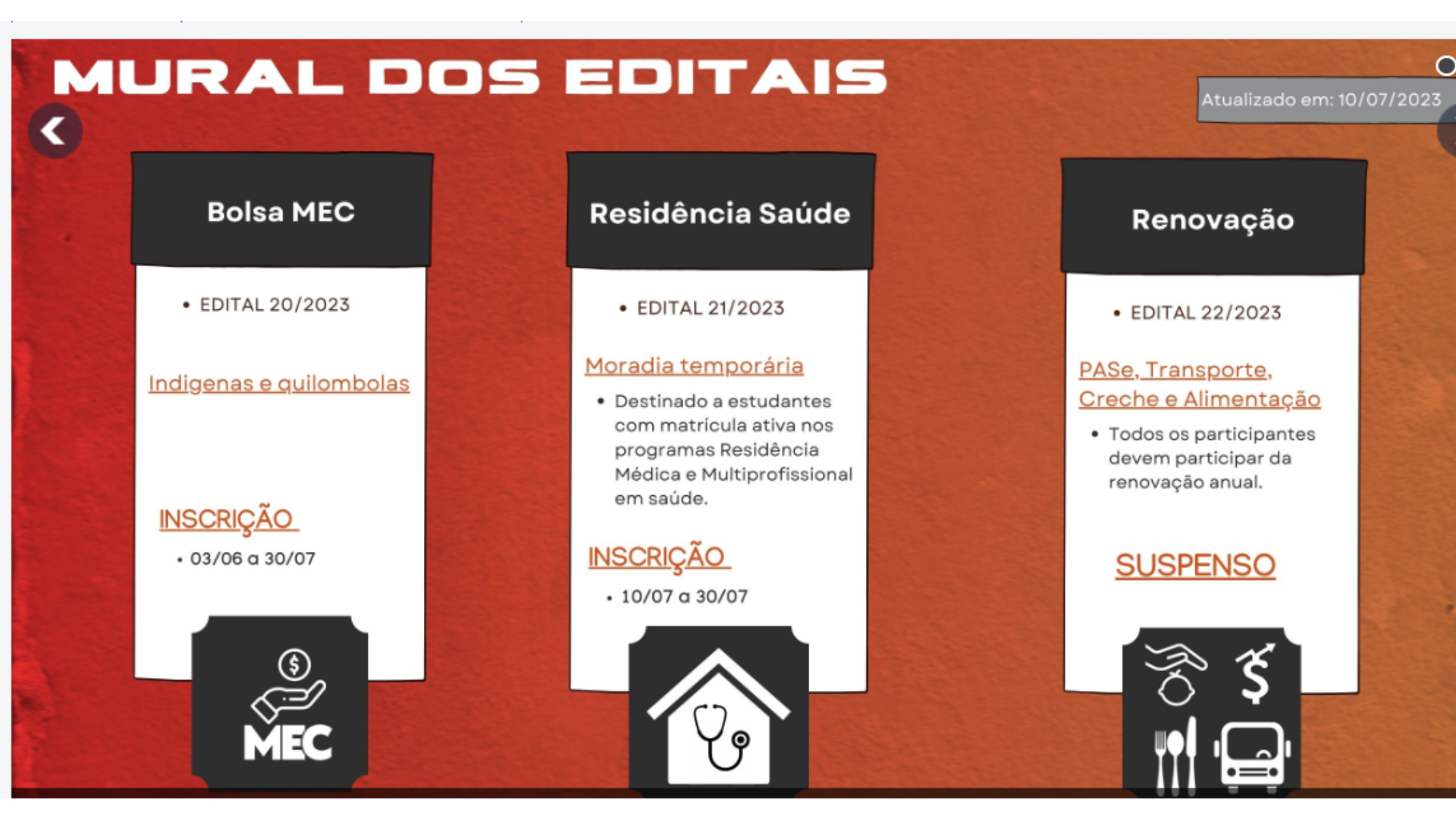 MURAL DOS EDITAIS

Atualizado em: 10/07/2023

Bolsa MEC

• EDITAL 20/2023

Indigenas e quilombolas

INSCRIÇÃO

• 03/06 a 30/07

MEC

Residência Saúde

• EDITAL 21/2023

Moradia temporária

• Destinado a estudantes com matricula ativa nos programas Residência Médica e Multiprofissional em saúde.

INSCRIÇÃO

• 10/07 a 30/07

Renovação

• EDITAL 22/2023

PASe, Transporte, Creche e Alimentação

• Todos os participantes devem participar da renovação anual.

SUSPENSO